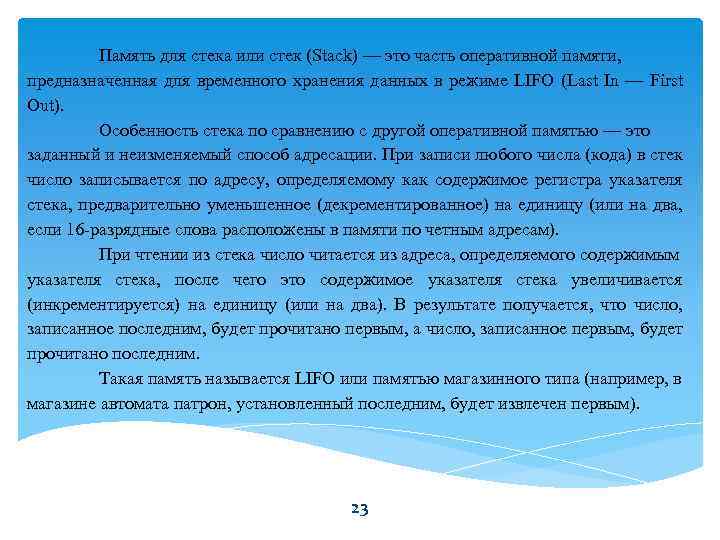 Память для стека или стек (Stack) — это часть оперативной памяти, предназначенная для временного хранения данных в режиме LIFO (Last In — First Out).

Особенность стека по сравнению с другой оперативной памятью — это заданный и неизменяемый способ адресации. При записи любого числа (кода) в стек число записывается по адресу, определяемому как содержимое регистра указателя стека, предварительно уменьшенное (декрементированное) на единицу (или на два, если 16-разрядные слова расположены в памяти по четным адресам).

При чтении из стека число читается из адреса, определяемого содержимым указателя стека, после чего это содержимое указателя стека увеличивается (инкрементируется) на единицу (или на два). В результате получается, что число, записанное последним, будет прочитано первым, а число, записанное первым, будет прочитано последним.

Такая память называется LIFO или памятью магазинного типа (например, в магазине автомата патрон, установленный последним, будет извлечен первым).

23